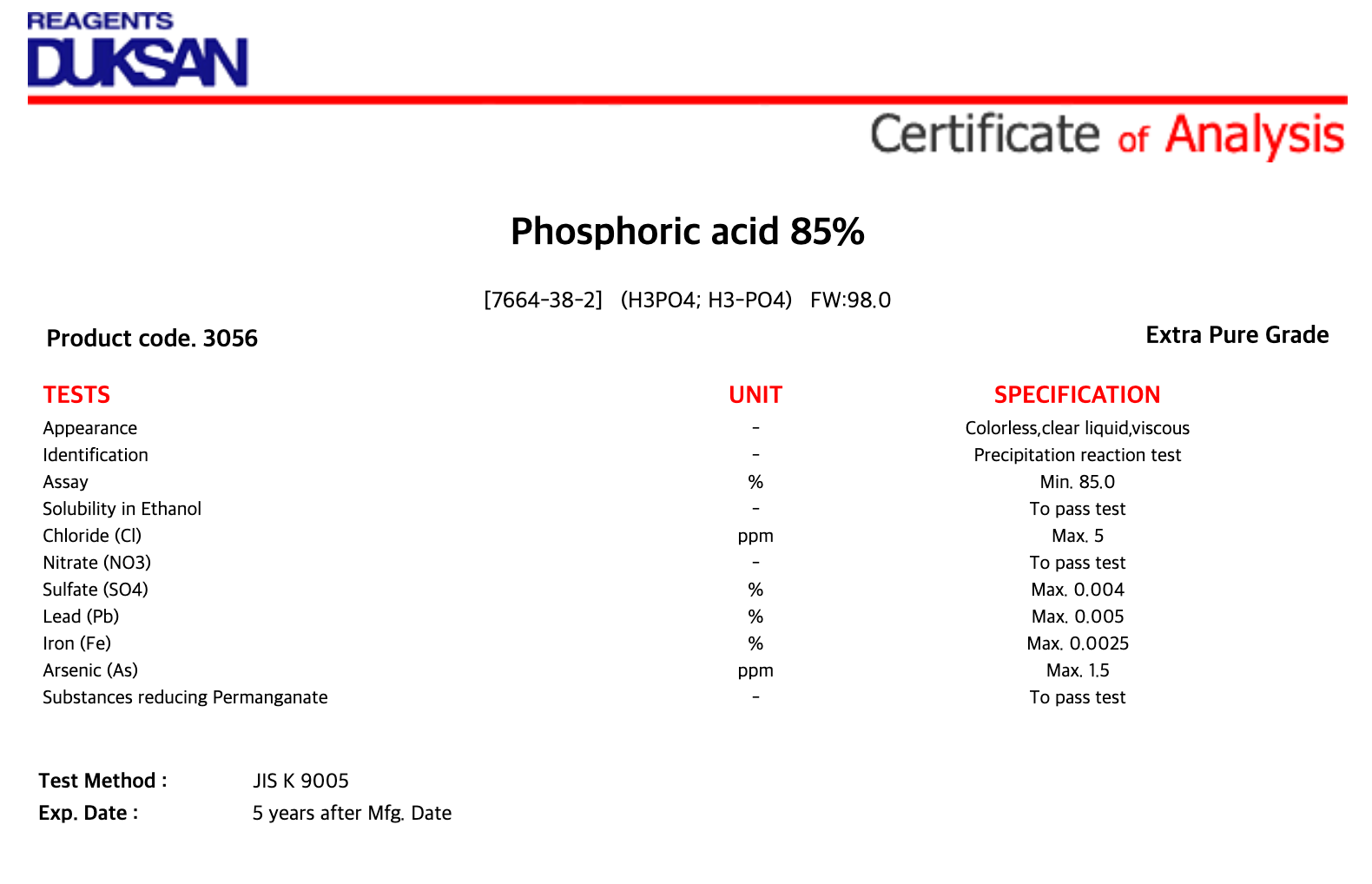 REAGENTS
DUKSAN

Certificate of Analysis

Phosphoric acid 85%

[7664-38-2] (H3PO4; H3-PO4) FW:98.0

Product code. 3056

Extra Pure Grade

| TESTS | UNIT | SPECIFICATION |
|---|---|---|
| Appearance | - | Colorless,clear liquid,viscous |
| Identification | - | Precipitation reaction test |
| Assay | % | Min. 85.0 |
| Solubility in Ethanol | - | To pass test |
| Chloride (Cl) | ppm | Max. 5 |
| Nitrate (NO3) | - | To pass test |
| Sulfate (SO4) | % | Max. 0.004 |
| Lead (Pb) | % | Max. 0.005 |
| Iron (Fe) | % | Max. 0.0025 |
| Arsenic (As) | ppm | Max. 1.5 |
| Substances reducing Permanganate | - | To pass test |

Test Method : JIS K 9005
Exp. Date : 5 years after Mfg. Date